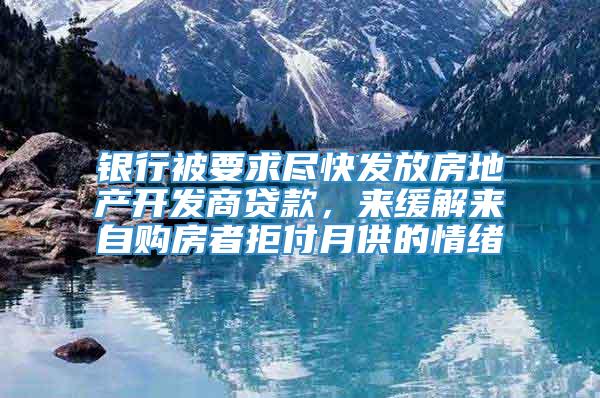 银行被要求尽快发放房地产开发商贷款，来缓解来自购房者拒付月供的情绪